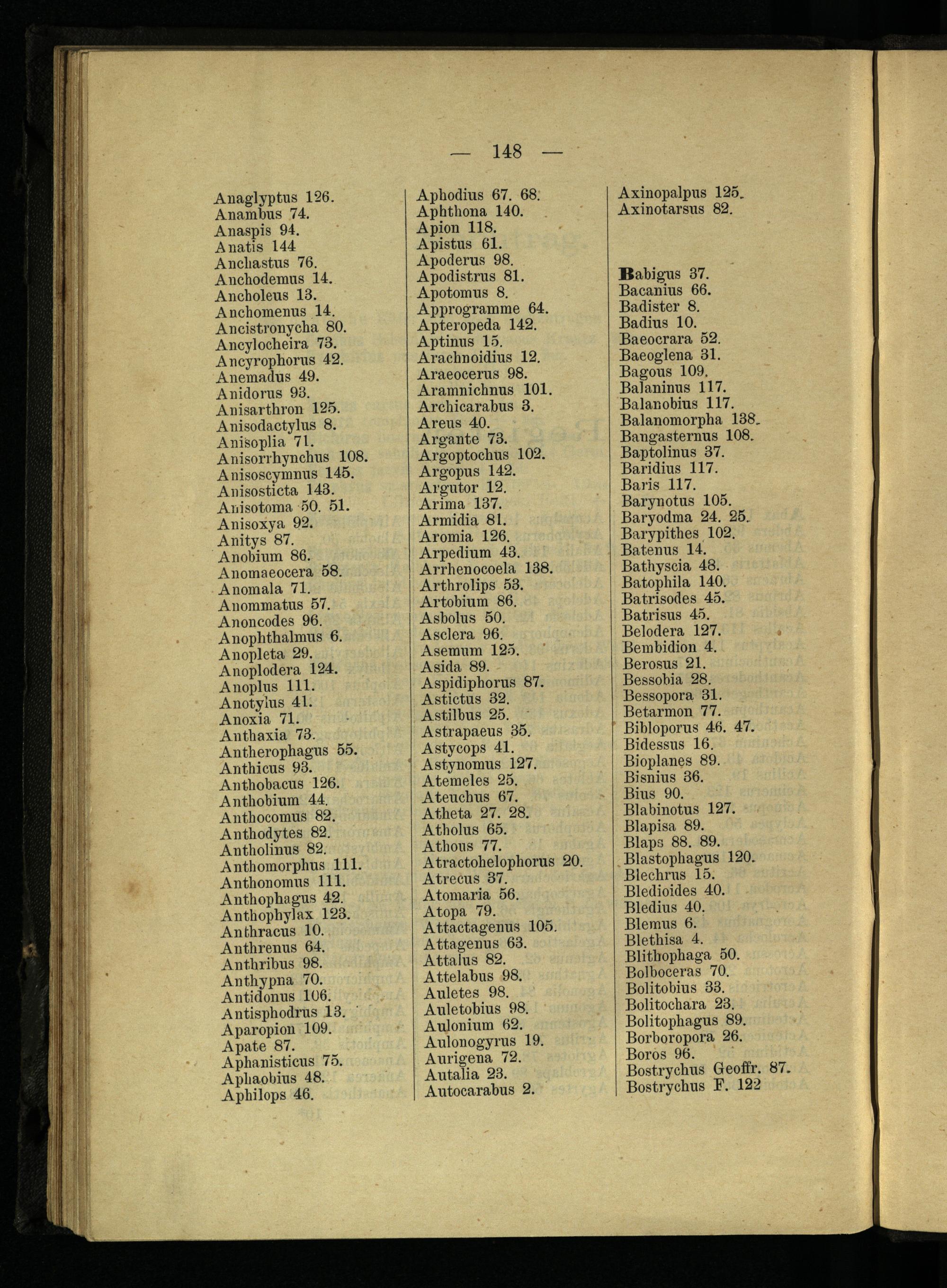 — 148 —

Anaglyptus 126.
Anambus 74.
Anaspis 94.
Anatis 144
Anchastus 76.
Anchodemus 14.
Ancholeus 13.
Anchomenus 14.
Ancistronycha 80.
Ancylocheira 73.
Ancyrophorus 42.
Anemadus 49.
Anidorus 93.
Anisarthron 125.
Anisodactylus 8.
Anisoplia 71.
Anisorrhynchus 108.
Anisoscymnus 145.
Anisosticta 143.
Anisotoma 50. 51.
Anisoxya 92.
Anitys 87.
Anobium 86.
Anomaeocera 58.
Anomala 71.
Anommatus 57.
Anoncodes 96.
Anophthalmus 6.
Anopleta 29.
Anoplodera 124.
Anoplus 111.
Anotylus 41.
Anoxia 71.
Anthaxia 73.
Antherophagus 55.
Anthicus 93.
Anthobacus 126.
Anthobium 44.
Anthocomus 82.
Anthodytes 82.
Antholinus 82.
Anthomorphus 111.
Anthonomus 111.
Anthophagus 42.
Anthophylax 123.
Anthracus 10.
Anthrenus 64.
Anthribus 98.
Anthypna 70.
Antidonus 106.
Antisphodrus 13.
Aparopion 109.
Apate 87.
Aphanisticus 75.
Aphaobius 48.
Aphilops 46.

Aphodius 67. 68.
Aphthona 140.
Apion 118.
Apistus 61.
Apoderus 98.
Apodistrus 81.
Apotomus 8.
Approgramme 64.
Apteropeda 142.
Aptinus 15.
Arachnoidius 12.
Araeocerus 98.
Aramnichnus 101.
Archicarabus 3.
Areus 40.
Argante 73.
Argoptochus 102.
Argopus 142.
Argutor 12.
Arima 137.
Armidia 81.
Aromia 126.
Arpedium 43.
Arrhenocoela 138.
Arthrolips 53.
Artobium 86.
Asbolus 50.
Asclera 96.
Asemum 125.
Asida 89.
Aspidiphorus 87.
Astictus 32.
Astilbus 25.
Astrapaeus 35.
Astycops 41.
Astynomus 127.
Atemeles 25.
Ateuchus 67.
Atheta 27. 28.
Atholus 65.
Athous 77.
Atractohelophorus 20.
Atrecus 37.
Atomaria 56.
Atopa 79.
Attactagenus 105.
Attagenus 63.
Attalus 82.
Attelabus 98.
Auletes 98.
Auletobius 98.
Aulonium 62.
Aulonogyrus 19.
Aurigena 72.
Autalia 23.
Autocarabus 2.

Axinopalpus 125.
Axinotarsus 82.

Babigus 37.
Bacanius 66.
Badister 8.
Badius 10.
Baeocrara 52.
Baeoglena 31.
Bagous 109.
Balaninus 117.
Balanobius 117.
Balanomorpha 138.
Bangasternus 108.
Baptolinus 37.
Baridius 117.
Baris 117.
Barynotus 105.
Baryodma 24. 25.
Barypithes 102.
Batenus 14.
Bathyscia 48.
Batophila 140.
Batrisodes 45.
Batrisus 45.
Belodera 127.
Bembidion 4.
Berosus 21.
Bessobia 28.
Bessopora 31.
Betarmon 77.
Bibloporus 46. 47.
Bidessus 16.
Bioplanes 89.
Bisnius 36.
Bius 90.
Blabinotus 127.
Blapisa 89.
Blaps 88. 89.
Blastophagus 120.
Blechrus 15.
Bledioides 40.
Bledius 40.
Blemus 6.
Blethisa 4.
Blithophaga 50.
Bolboceras 70.
Bolitobius 33.
Bolitochara 23.
Bolitophagus 89.
Borboropora 26.
Boros 96.
Bostrychus Geoffr. 87.
Bostrychus F. 122